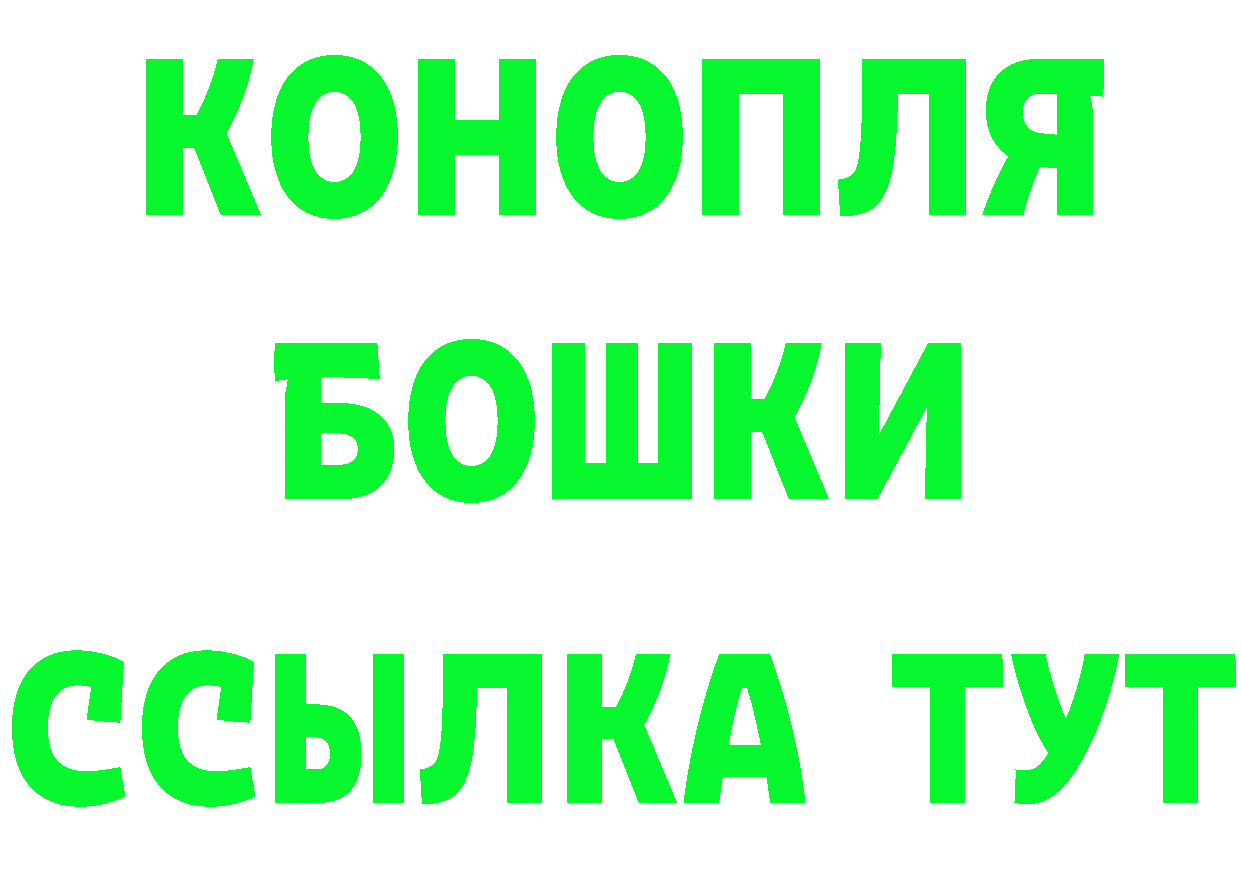 КОНОПЛЯ
БОШКИ
ССЫЛКА ТУТ